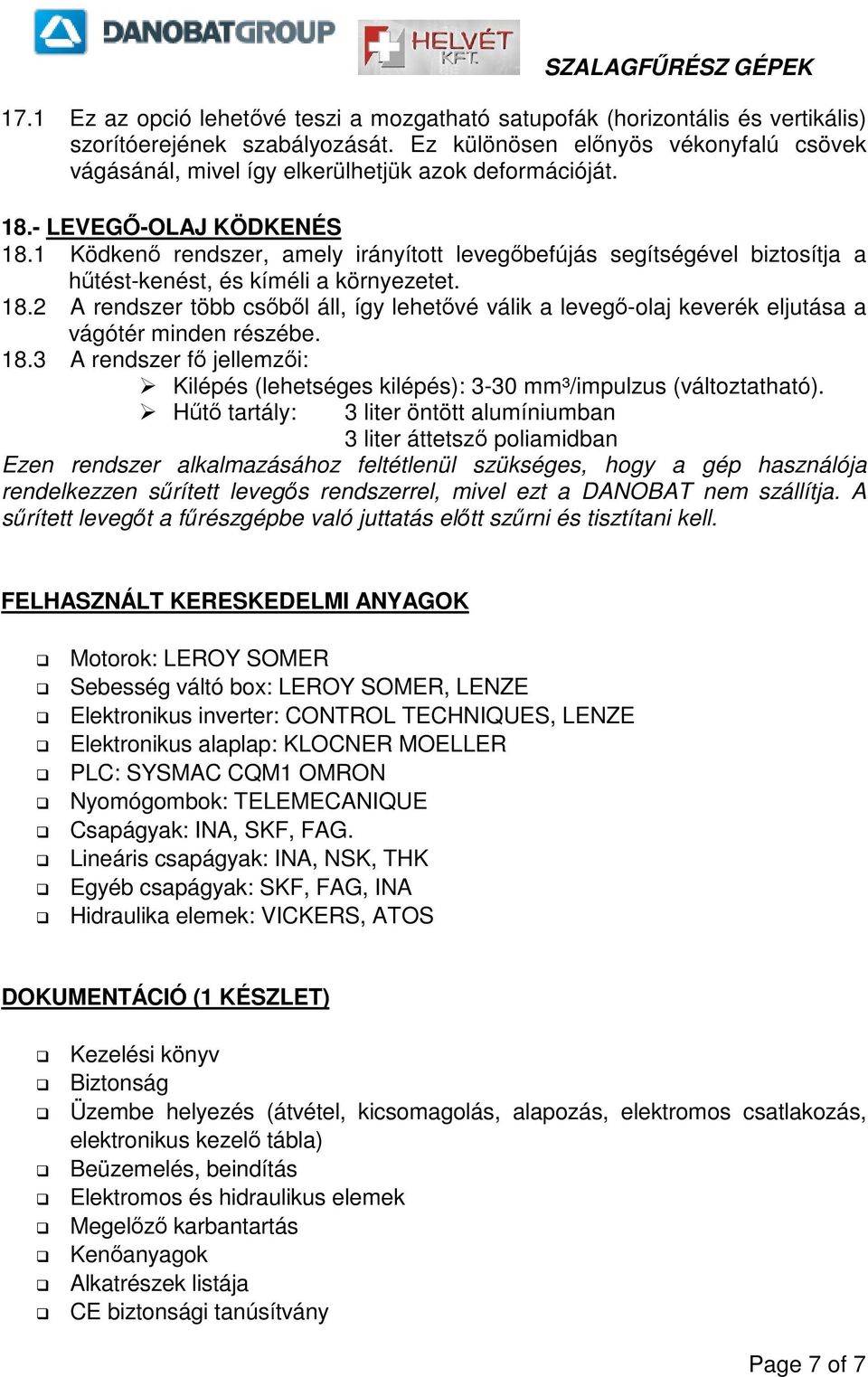 DANOBATGROUP HELVÉT KFT. SZALAGFŰRÉSZ GÉPEK

17.1 Ez az opció lehetővé teszi a mozgatható satupofák (horizontális és vertikális) szorítóerejének szabályozását. Ez különösen előnyös vékonyfalú csövek vágásánál, mivel így elkerülhetjük azok deformációját.

18.- LEVEGŐ-OLAJ KÖDKENÉS
18.1 Ködkenő rendszer, amely irányított levegőbefújás segítségével biztosítja a hűtést-kenést, és kíméli a környezetet.
18.2 A rendszer több csőből áll, így lehetővé válik a levegő-olaj keverék eljutása a vágótér minden részébe.
18.3 A rendszer fő jellemzői:
➢ Kilépés (lehetséges kilépés): 3-30 mm³/impulzus (változtatható).
➢ Hűtő tartály: 3 liter öntött alumíniumban
3 liter áttetsző poliamidban
Ezen rendszer alkalmazásához feltétlenül szükséges, hogy a gép használója rendelkezzen sűrített levegős rendszerrel, mivel ezt a DANOBAT nem szállítja. A sűrített levegőt a fűrészgépbe való juttatás előtt szűrni és tisztítani kell.

FELHASZNÁLT KERESKEDELMI ANYAGOK

❑ Motorok: LEROY SOMER
❑ Sebesség váltó box: LEROY SOMER, LENZE
❑ Elektronikus inverter: CONTROL TECHNIQUES, LENZE
❑ Elektronikus alaplap: KLOCNER MOELLER
❑ PLC: SYSMAC CQM1 OMRON
❑ Nyomógombok: TELEMECANIQUE
❑ Csapágyak: INA, SKF, FAG.
❑ Lineáris csapágyak: INA, NSK, THK
❑ Egyéb csapágyak: SKF, FAG, INA
❑ Hidraulika elemek: VICKERS, ATOS

DOKUMENTÁCIÓ (1 KÉSZLET)

❑ Kezelési könyv
❑ Biztonság
❑ Üzembe helyezés (átvétel, kicsomagolás, alapozás, elektromos csatlakozás, elektronikus kezelő tábla)
❑ Beüzemelés, beindítás
❑ Elektromos és hidraulikus elemek
❑ Megelőző karbantartás
❑ Kenőanyagok
❑ Alkatrészek listája
❑ CE biztonsági tanúsítvány

Page 7 of 7